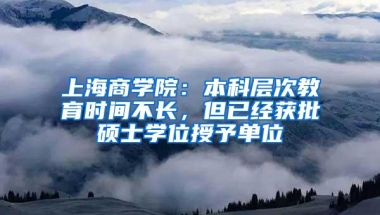 上海商学院：本科层次教育时间不长，但已经获批硕士学位授予单位